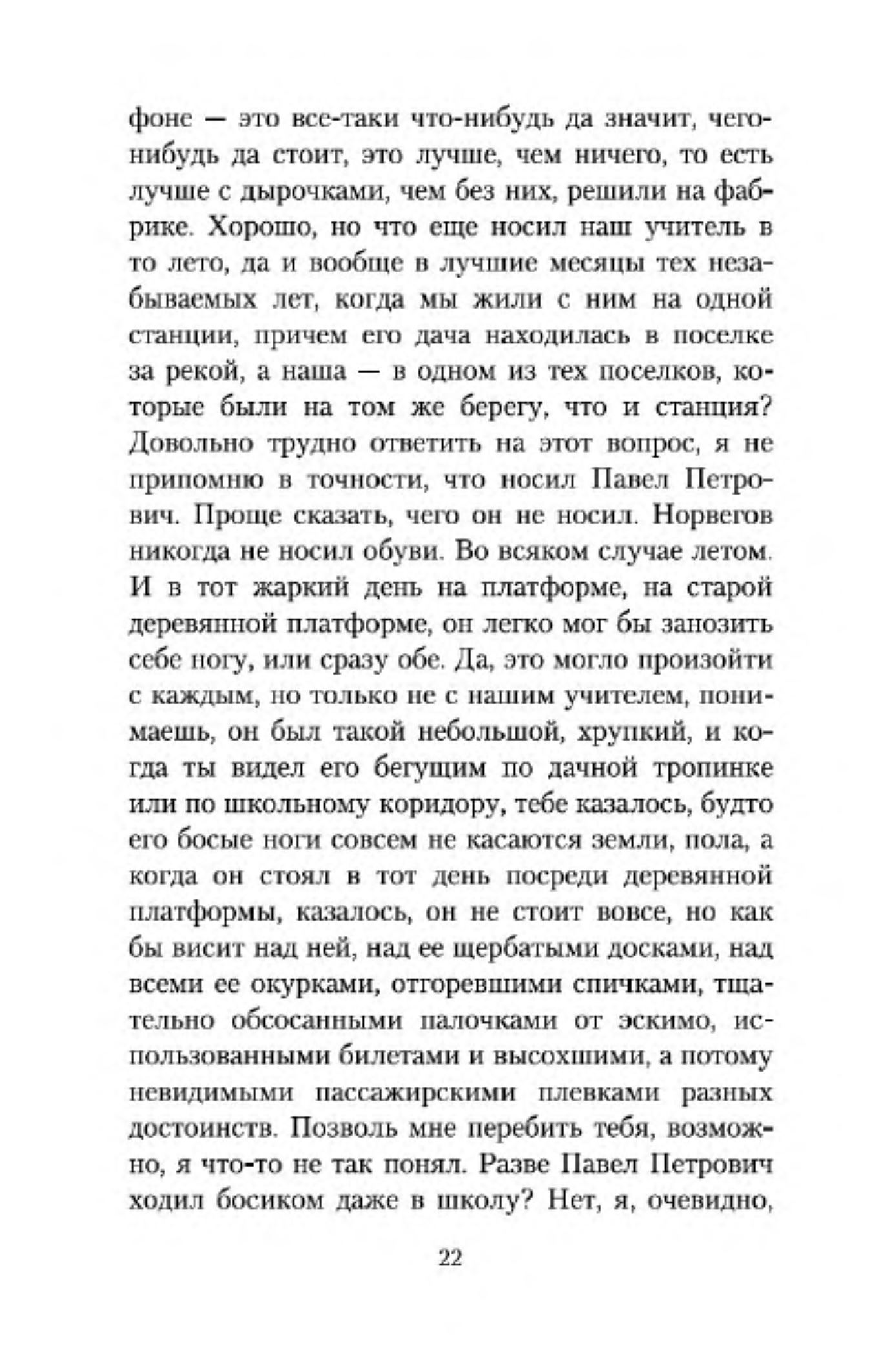 фоне — это все-таки что-нибудь да значит, чего-нибудь да стоит, это лучше, чем ничего, то есть лучше с дырочками, чем без них, решили на фабрике. Хорошо, но что еще носил наш учитель в то лето, да и вообще в лучшие месяцы тех незабываемых лет, когда мы жили с ним на одной станции, причем его дача находилась в поселке за рекой, а наша — в одном из тех поселков, которые были на том же берегу, что и станция? Довольно трудно ответить на этот вопрос, я не припомню в точности, что носил Павел Петрович. Проще сказать, чего он не носил. Норвегов никогда не носил обуви. Во всяком случае летом. И в тот жаркий день на платформе, на старой деревянной платформе, он легко мог бы занозить себе ногу, или сразу обе. Да, это могло произойти с каждым, но только не с нашим учителем, понимаешь, он был такой небольшой, хрупкий, и когда ты видел его бегущим по дачной тропинке или по школьному коридору, тебе казалось, будто его босые ноги совсем не касаются земли, пола, а когда он стоял в тот день посреди деревянной платформы, казалось, он не стоит вовсе, но как бы висит над ней, над ее щербатыми досками, над всеми ее окурками, отгоревшими спичками, тщательно обсосанными палочками от эскимо, использованными билетами и высохшими, а потому невидимыми пассажирскими плевками разных достоинств. Позволь мне перебить тебя, возможно, я что-то не так понял. Разве Павел Петрович ходил босиком даже в школу? Нет, я, очевидно,

22